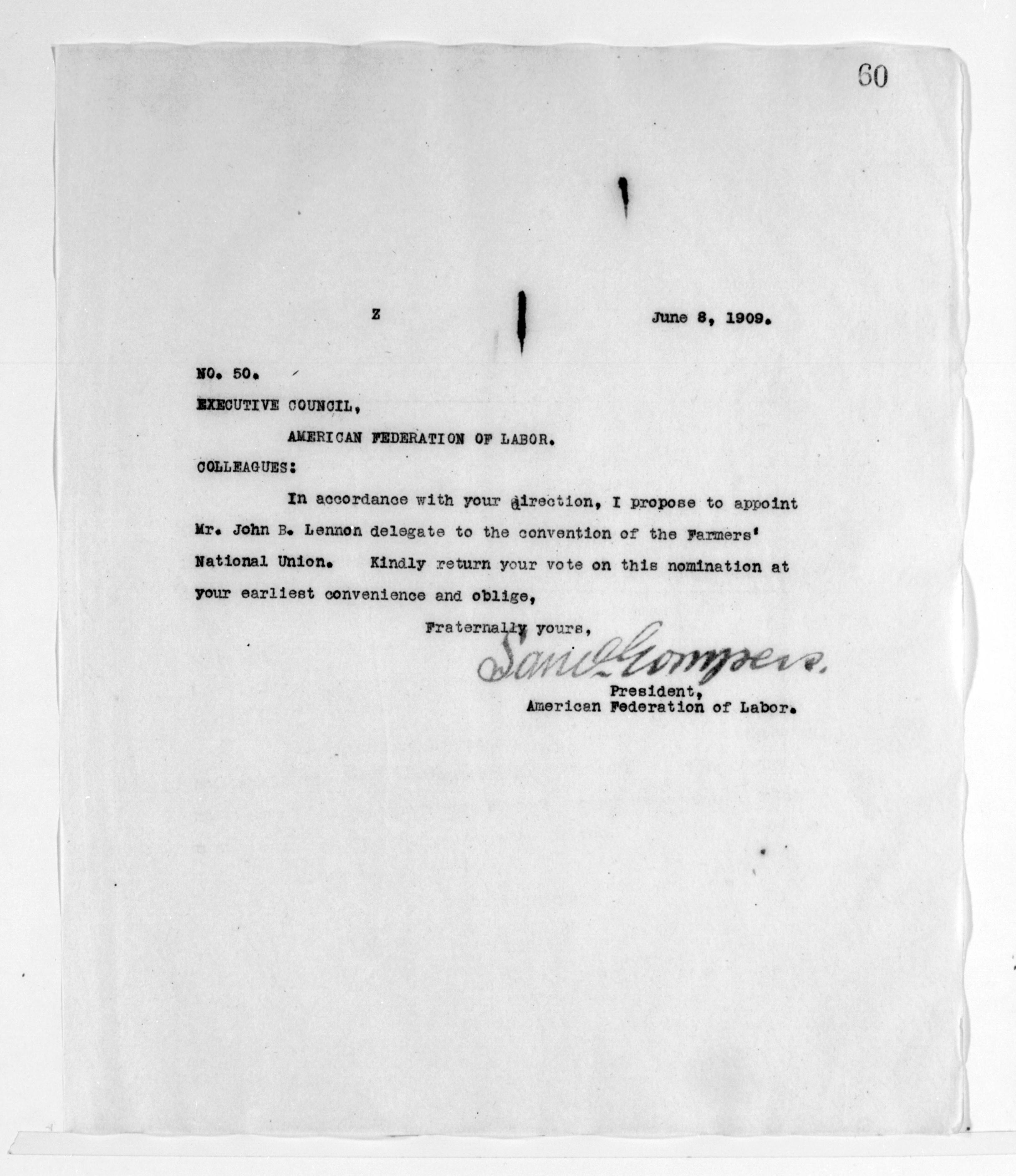 60

Z

June 8, 1909.

NO. 50.

EXECUTIVE COUNCIL,

AMERICAN FEDERATION OF LABOR.

COLLEAGUES:

In accordance with your direction, I propose to appoint Mr. John B. Lennon delegate to the convention of the Farmers' National Union. Kindly return your vote on this nomination at your earliest convenience and oblige,

Fraternally yours,

Saml Gompers.

President,
American Federation of Labor.